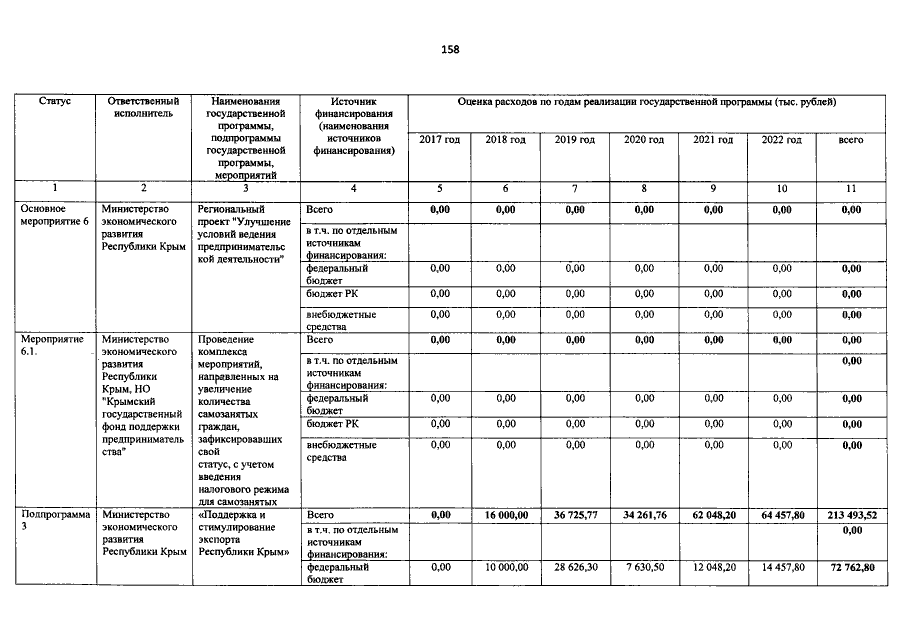 158

| Статус | Ответственный исполнитель | Наименования государственной программы, подпрограммы государственной программы, мероприятий | Источник финансирования (наименования источников финансирования) | Оценка расходов по годам реализации государственной программы (тыс. рублей) | | | | | | |
|---|---|---|---|---|---|---|---|---|---|---|
| | | | | 2017 год | 2018 год | 2019 год | 2020 год | 2021 год | 2022 год | всего |
| 1 | 2 | 3 | 4 | 5 | 6 | 7 | 8 | 9 | 10 | 11 |
| Основное мероприятие 6 | Министерство экономического развития Республики Крым | Региональный проект "Улучшение условий ведения предпринимательской деятельности" | Всего | 0,00 | 0,00 | 0,00 | 0,00 | 0,00 | 0,00 | 0,00 |
| | | | в т.ч. по отдельным источникам финансирования: | | | | | | | |
| | | | федеральный бюджет | 0,00 | 0,00 | 0,00 | 0,00 | 0,00 | 0,00 | 0,00 |
| | | | бюджет РК | 0,00 | 0,00 | 0,00 | 0,00 | 0,00 | 0,00 | 0,00 |
| | | | внебюджетные средства | 0,00 | 0,00 | 0,00 | 0,00 | 0,00 | 0,00 | 0,00 |
| Мероприятие 6.1. | Министерство экономического развития Республики Крым, НО "Крымский государственный фонд поддержки предпринимательства" | Проведение комплекса мероприятий, направленных на увеличение количества самозанятых граждан, зафиксировавших свой статус, с учетом введения налогового режима для самозанятых | Всего | 0,00 | 0,00 | 0,00 | 0,00 | 0,00 | 0,00 | 0,00 |
| | | | в т.ч. по отдельным источникам финансирования: | | | | | | | 0,00 |
| | | | федеральный бюджет | 0,00 | 0,00 | 0,00 | 0,00 | 0,00 | 0,00 | 0,00 |
| | | | бюджет РК | 0,00 | 0,00 | 0,00 | 0,00 | 0,00 | 0,00 | 0,00 |
| | | | внебюджетные средства | 0,00 | 0,00 | 0,00 | 0,00 | 0,00 | 0,00 | 0,00 |
| Подпрограмма 3 | Министерство экономического развития Республики Крым | «Поддержка и стимулирование экспорта Республики Крым» | Всего | 0,00 | 16 000,00 | 36 725,77 | 34 261,76 | 62 048,20 | 64 457,80 | 213 493,52 |
| | | | в т.ч. по отдельным источникам финансирования: | | | | | | | 0,00 |
| | | | федеральный бюджет | 0,00 | 10 000,00 | 28 626,30 | 7 630,50 | 12 048,20 | 14 457,80 | 72 762,80 |